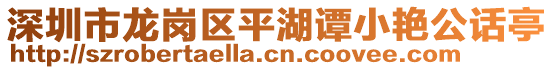 深圳市龙岗区平湖谭小艳公话亭
http://szrobertaella.cn.coovee.com